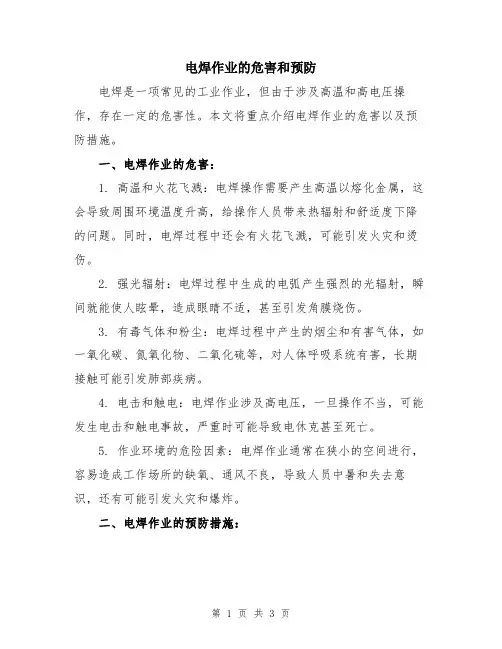 电焊作业的危害和预防

电焊是一项常见的工业作业，但由于涉及高温和高电压操作，存在一定的危害性。本文将重点介绍电焊作业的危害以及预防措施。

一、电焊作业的危害：

1. 高温和火花飞溅：电焊操作需要产生高温以熔化金属，这会导致周围环境温度升高，给操作人员带来热辐射和舒适度下降的问题。同时，电焊过程中还会有火花飞溅，可能引发火灾和烫伤。

2. 强光辐射：电焊过程中生成的电弧产生强烈的光辐射，瞬间就能使人眩晕，造成眼睛不适，甚至引发角膜烧伤。

3. 有毒气体和粉尘：电焊过程中产生的烟尘和有害气体，如一氧化碳、氮氧化物、二氧化硫等，对人体呼吸系统有害，长期接触可能引发肺部疾病。

4. 电击和触电：电焊作业涉及高电压，一旦操作不当，可能发生电击和触电事故，严重时可能导致电休克甚至死亡。

5. 作业环境的危险因素：电焊作业通常在狭小的空间进行，容易造成工作场所的缺氧、通风不良，导致人员中暑和失去意识，还有可能引发火灾和爆炸。

二、电焊作业的预防措施：

第 1 页 共 3 页